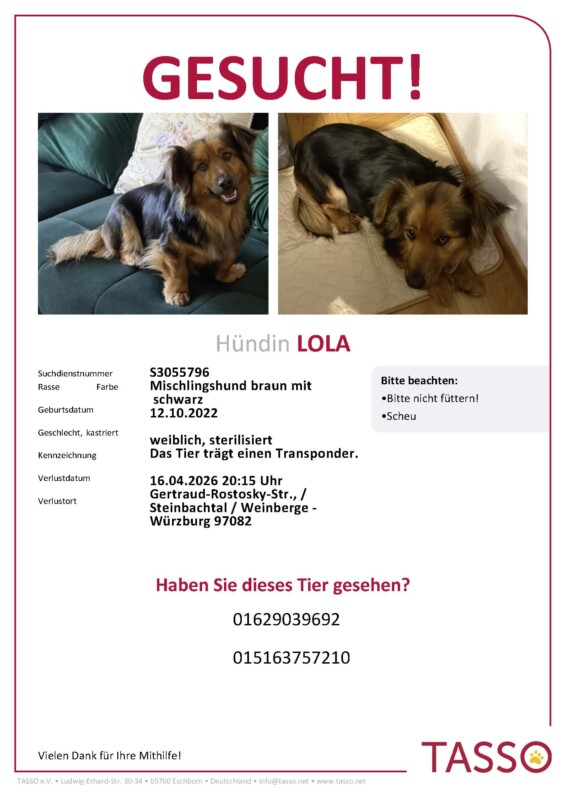 GESUCHT!

Hündin LOLA

Suchdienstnummer S3055796
Rasse Farbe Mischlingshund braun mit schwarz
Geburtsdatum 12.10.2022
Geschlecht, kastriert weiblich, sterilisiert
Kennzeichnung Das Tier trägt einen Transponder.
Verlustdatum 16.04.2026 20:15 Uhr
Verlustort Gertraud-Rostosky-Str., / Steinbachtal / Weinberge - Würzburg 97082

Bitte beachten:
•Bitte nicht füttern!
•Scheu

Haben Sie dieses Tier gesehen?

01629039692

015163757210

Vielen Dank für Ihre Mithilfe!

TASSO

TASSO e.V. • Ludwig-Erhard-Str. 30-34 • 65760 Eschborn • Deutschland • info@tasso.net • www.tasso.net